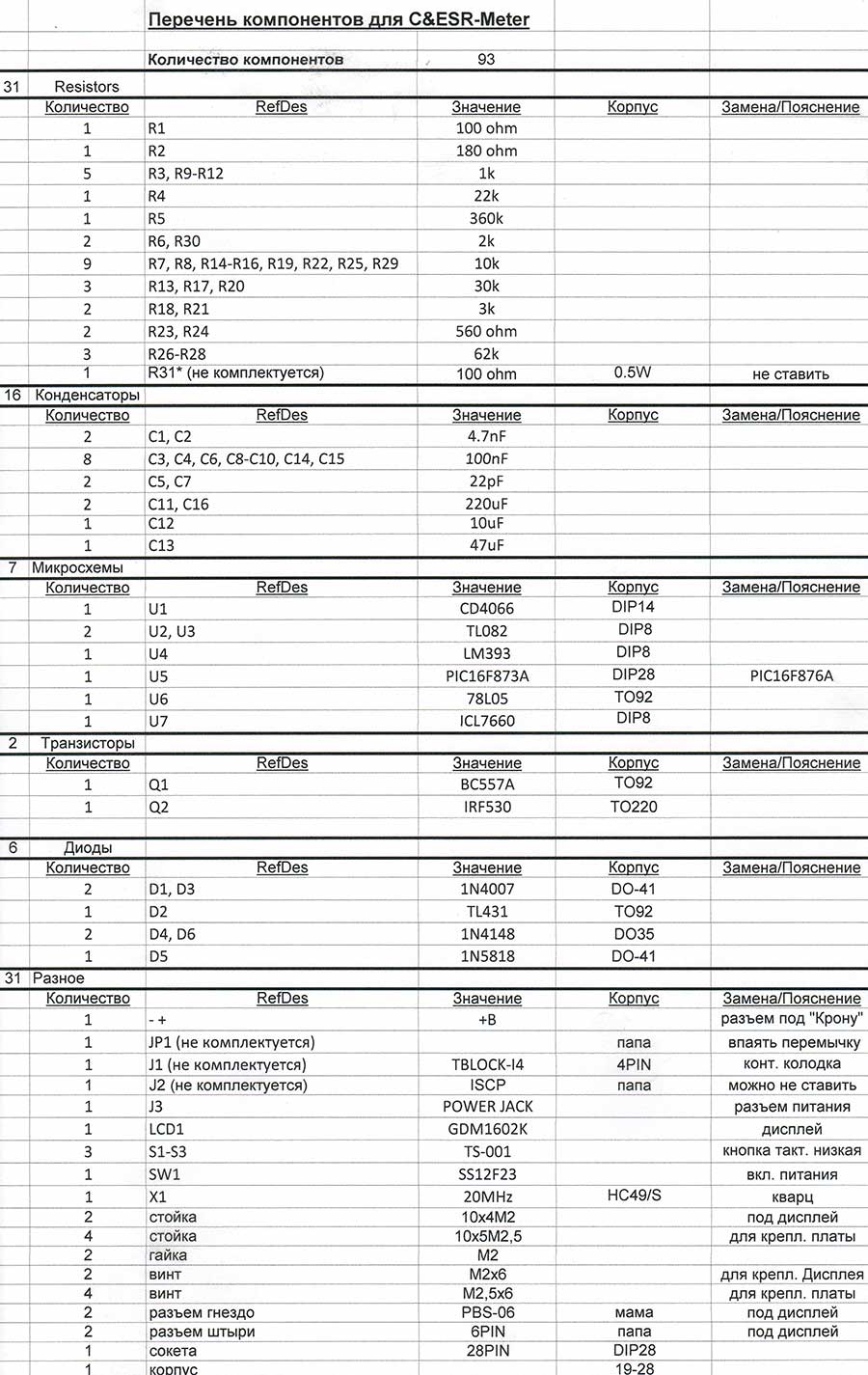 Перечень компонентов для C&ESR-Meter

Количество компонентов 93

31 Resistors

| Количество | RefDes | Значение | Корпус | Замена/Пояснение |
|---|---|---|---|---|
| 1 | R1 | 100 ohm | | |
| 1 | R2 | 180 ohm | | |
| 5 | R3, R9-R12 | 1k | | |
| 1 | R4 | 22k | | |
| 1 | R5 | 360k | | |
| 2 | R6, R30 | 2k | | |
| 9 | R7, R8, R14-R16, R19, R22, R25, R29 | 10k | | |
| 3 | R13, R17, R20 | 30k | | |
| 2 | R18, R21 | 3k | | |
| 2 | R23, R24 | 560 ohm | | |
| 3 | R26-R28 | 62k | | |
| 1 | R31* (не комплектуется) | 100 ohm | 0.5W | не ставить |

16 Конденсаторы

| Количество | RefDes | Значение | Корпус | Замена/Пояснение |
|---|---|---|---|---|
| 2 | C1, C2 | 4.7nF | | |
| 8 | C3, C4, C6, C8-C10, C14, C15 | 100nF | | |
| 2 | C5, C7 | 22pF | | |
| 2 | C11, C16 | 220uF | | |
| 1 | C12 | 10uF | | |
| 1 | C13 | 47uF | | |

7 Микросхемы

| Количество | RefDes | Значение | Корпус | Замена/Пояснение |
|---|---|---|---|---|
| 1 | U1 | CD4066 | DIP14 | |
| 2 | U2, U3 | TL082 | DIP8 | |
| 1 | U4 | LM393 | DIP8 | |
| 1 | U5 | PIC16F873A | DIP28 | PIC16F876A |
| 1 | U6 | 78L05 | TO92 | |
| 1 | U7 | ICL7660 | DIP8 | |

2 Транзисторы

| Количество | RefDes | Значение | Корпус | Замена/Пояснение |
|---|---|---|---|---|
| 1 | Q1 | BC557A | TO92 | |
| 1 | Q2 | IRF530 | TO220 | |

6 Диоды

| Количество | RefDes | Значение | Корпус | Замена/Пояснение |
|---|---|---|---|---|
| 2 | D1, D3 | 1N4007 | DO-41 | |
| 1 | D2 | TL431 | TO92 | |
| 2 | D4, D6 | 1N4148 | DO35 | |
| 1 | D5 | 1N5818 | DO-41 | |

31 Разное

| Количество | RefDes | Значение | Корпус | Замена/Пояснение |
|---|---|---|---|---|
| 1 | - + | +B | | разъем под "Крону" |
| 1 | JP1 (не комплектуется) | | папа | впаять перемычку |
| 1 | J1 (не комплектуется) | TBLOCK-I4 | 4PIN | конт. колодка |
| 1 | J2 (не комплектуется) | ISCP | папа | можно не ставить |
| 1 | J3 | POWER JACK | | разъем питания |
| 1 | LCD1 | GDM1602K | | дисплей |
| 3 | S1-S3 | TS-001 | | кнопка такт. низкая |
| 1 | SW1 | SS12F23 | | вкл. питания |
| 1 | X1 | 20MHz | HC49/S | кварц |
| 2 | стойка | 10x4M2 | | под дисплей |
| 4 | стойка | 10x5M2,5 | | для крепл. платы |
| 2 | гайка | M2 | | |
| 2 | винт | M2x6 | | для крепл. Дисплея |
| 4 | винт | M2,5x6 | | для крепл. платы |
| 2 | разъем гнездо | PBS-06 | мама | под дисплей |
| 2 | разъем штыри | 6PIN | папа | под дисплей |
| 1 | сокета | 28PIN | DIP28 | |
| 1 | корпус | | 19-28 | |